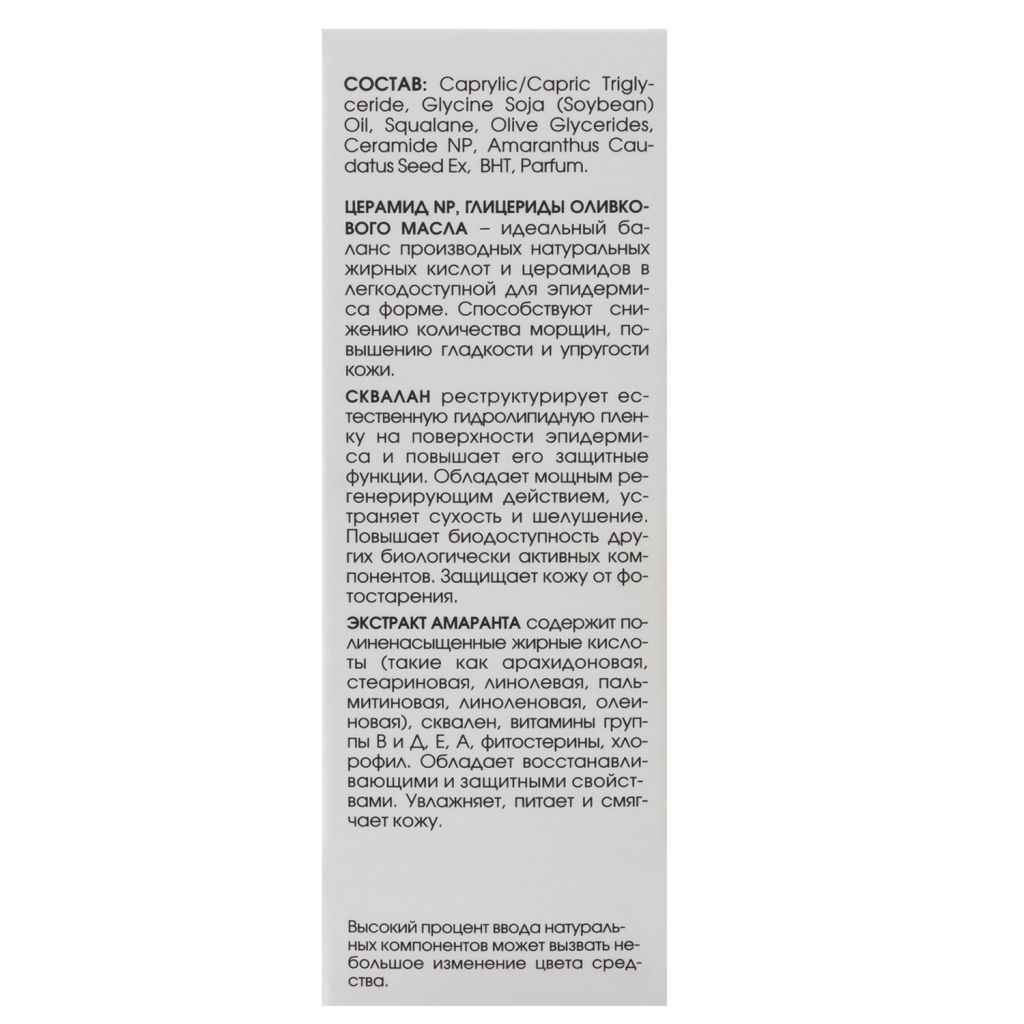 СОСТАВ: Caprylic/Capric Triglyceride, Glycine Soja (Soybean) Oil, Squalane, Olive Glycerides, Ceramide NP, Amaranthus Caudatus Seed Ex, BHT, Parfum.

ЦЕРАМИД NP, ГЛИЦЕРИДЫ ОЛИВКОВОГО МАСЛА – идеальный баланс производных натуральных жирных кислот и церамидов в легкодоступной для эпидермиса форме. Способствуют снижению количества морщин, повышению гладкости и упругости кожи.

СКВАЛАН реструктурирует естественную гидролипидную пленку на поверхности эпидермиса и повышает его защитные функции. Обладает мощным регенерирующим действием, устраняет сухость и шелушение. Повышает биодоступность других биологически активных компонентов. Защищает кожу от фотостарения.

ЭКСТРАКТ АМАРАНТА содержит полиненасыщенные жирные кислоты (такие как арахидоновая, стеариновая, линолевая, пальмитиновая, линоленовая, олеиновая), сквален, витамины группы В и Д, Е, А, фитостерины, хлорофил. Обладает восстанавливающими и защитными свойствами. Увлажняет, питает и смягчает кожу.

Высокий процент ввода натуральных компонентов может вызвать небольшое изменение цвета средства.